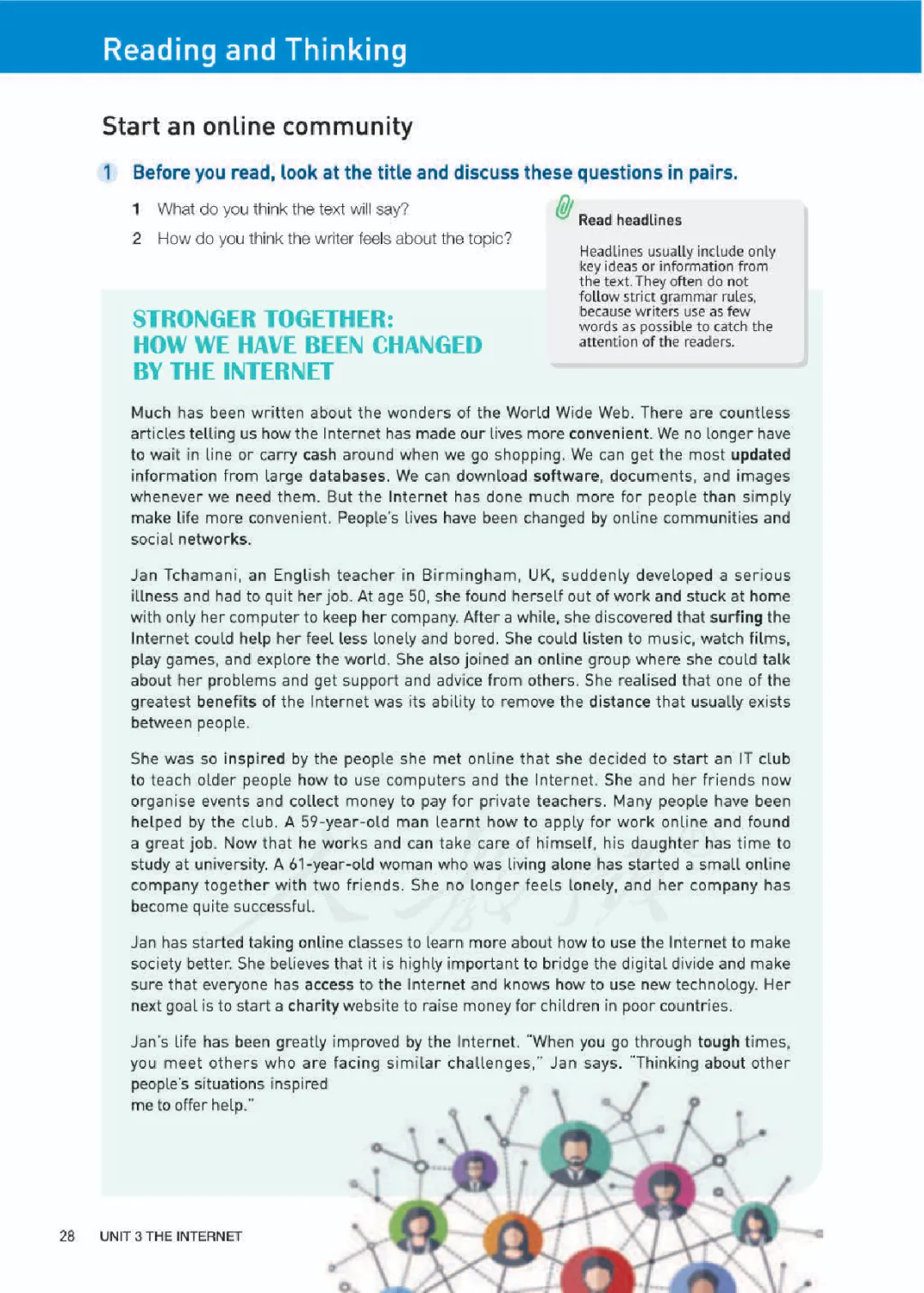 Reading and Thinking

Start an online community

1 Before you read, look at the title and discuss these questions in pairs.

1 What do you think the text will say?

2 How do you think the writer feels about the topic?

Read headlines

Headlines usually include only key ideas or information from the text. They often do not follow strict grammar rules, because writers use as few words as possible to catch the attention of the readers.

STRONGER TOGETHER: HOW WE HAVE BEEN CHANGED BY THE INTERNET

Much has been written about the wonders of the World Wide Web. There are countless articles telling us how the Internet has made our lives more convenient. We no longer have to wait in line or carry cash around when we go shopping. We can get the most updated information from large databases. We can download software, documents, and images whenever we need them. But the Internet has done much more for people than simply make life more convenient. People's lives have been changed by online communities and social networks.

Jan Tchamani, an English teacher in Birmingham, UK, suddenly developed a serious illness and had to quit her job. At age 50, she found herself out of work and stuck at home with only her computer to keep her company. After a while, she discovered that surfing the Internet could help her feel less lonely and bored. She could listen to music, watch films, play games, and explore the world. She also joined an online group where she could talk about her problems and get support and advice from others. She realised that one of the greatest benefits of the Internet was its ability to remove the distance that usually exists between people.

She was so inspired by the people she met online that she decided to start an IT club to teach older people how to use computers and the Internet. She and her friends now organise events and collect money to pay for private teachers. Many people have been helped by the club. A 59-year-old man learnt how to apply for work online and found a great job. Now that he works and can take care of himself, his daughter has time to study at university. A 61-year-old woman who was living alone has started a small online company together with two friends. She no longer feels lonely, and her company has become quite successful.

Jan has started taking online classes to learn more about how to use the Internet to make society better. She believes that it is highly important to bridge the digital divide and make sure that everyone has access to the Internet and knows how to use new technology. Her next goal is to start a charity website to raise money for children in poor countries.

Jan's life has been greatly improved by the Internet. "When you go through tough times, you meet others who are facing similar challenges," Jan says. "Thinking about other people's situations inspired me to offer help."

28 UNIT 3 THE INTERNET